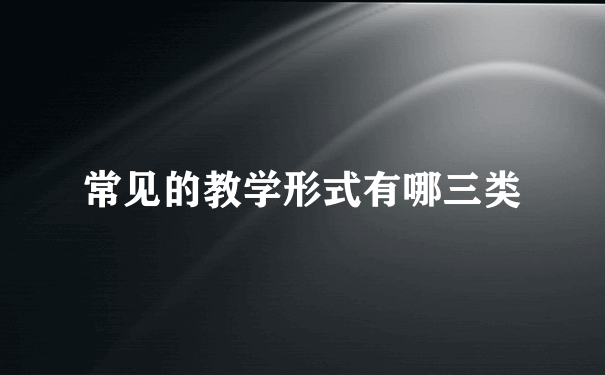 常见的教学形式有哪三类